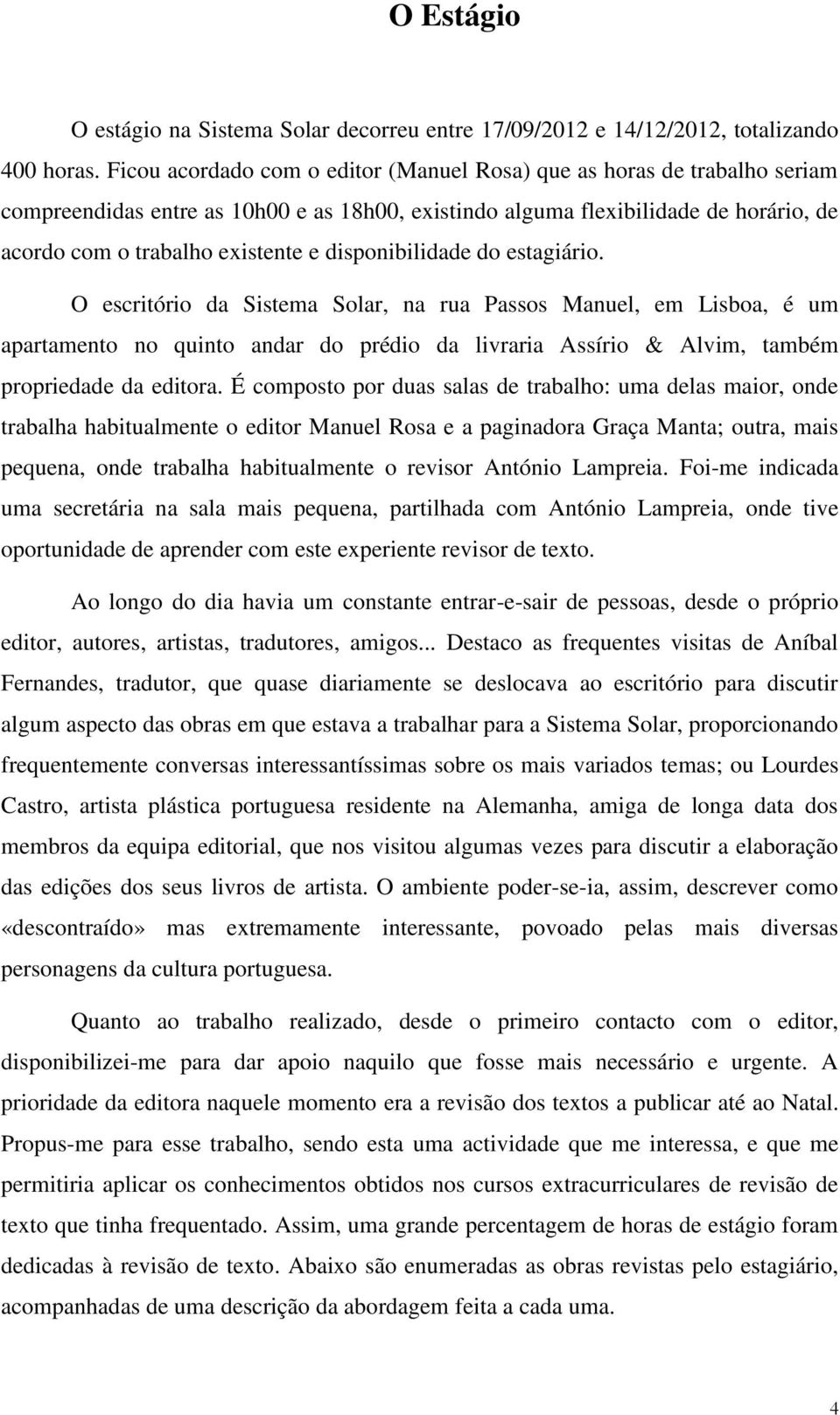 O Estágio

O estágio na Sistema Solar decorreu entre 17/09/2012 e 14/12/2012, totalizando 400 horas. Ficou acordado com o editor (Manuel Rosa) que as horas de trabalho seriam compreendidas entre as 10h00 e as 18h00, existindo alguma flexibilidade de horário, de acordo com o trabalho existente e disponibilidade do estagiário.

O escritório da Sistema Solar, na rua Passos Manuel, em Lisboa, é um apartamento no quinto andar do prédio da livraria Assírio & Alvim, também propriedade da editora. É composto por duas salas de trabalho: uma delas maior, onde trabalha habitualmente o editor Manuel Rosa e a paginadora Graça Manta; outra, mais pequena, onde trabalha habitualmente o revisor António Lampreia. Foi-me indicada uma secretária na sala mais pequena, partilhada com António Lampreia, onde tive oportunidade de aprender com este experiente revisor de texto.

Ao longo do dia havia um constante entrar-e-sair de pessoas, desde o próprio editor, autores, artistas, tradutores, amigos... Destaco as frequentes visitas de Aníbal Fernandes, tradutor, que quase diariamente se deslocava ao escritório para discutir algum aspecto das obras em que estava a trabalhar para a Sistema Solar, proporcionando frequentemente conversas interessantíssimas sobre os mais variados temas; ou Lourdes Castro, artista plástica portuguesa residente na Alemanha, amiga de longa data dos membros da equipa editorial, que nos visitou algumas vezes para discutir a elaboração das edições dos seus livros de artista. O ambiente poder-se-ia, assim, descrever como «descontraído» mas extremamente interessante, povoado pelas mais diversas personagens da cultura portuguesa.

Quanto ao trabalho realizado, desde o primeiro contacto com o editor, disponibilizei-me para dar apoio naquilo que fosse mais necessário e urgente. A prioridade da editora naquele momento era a revisão dos textos a publicar até ao Natal. Propus-me para esse trabalho, sendo esta uma actividade que me interessa, e que me permitiria aplicar os conhecimentos obtidos nos cursos extracurriculares de revisão de texto que tinha frequentado. Assim, uma grande percentagem de horas de estágio foram dedicadas à revisão de texto. Abaixo são enumeradas as obras revistas pelo estagiário, acompanhadas de uma descrição da abordagem feita a cada uma.

4